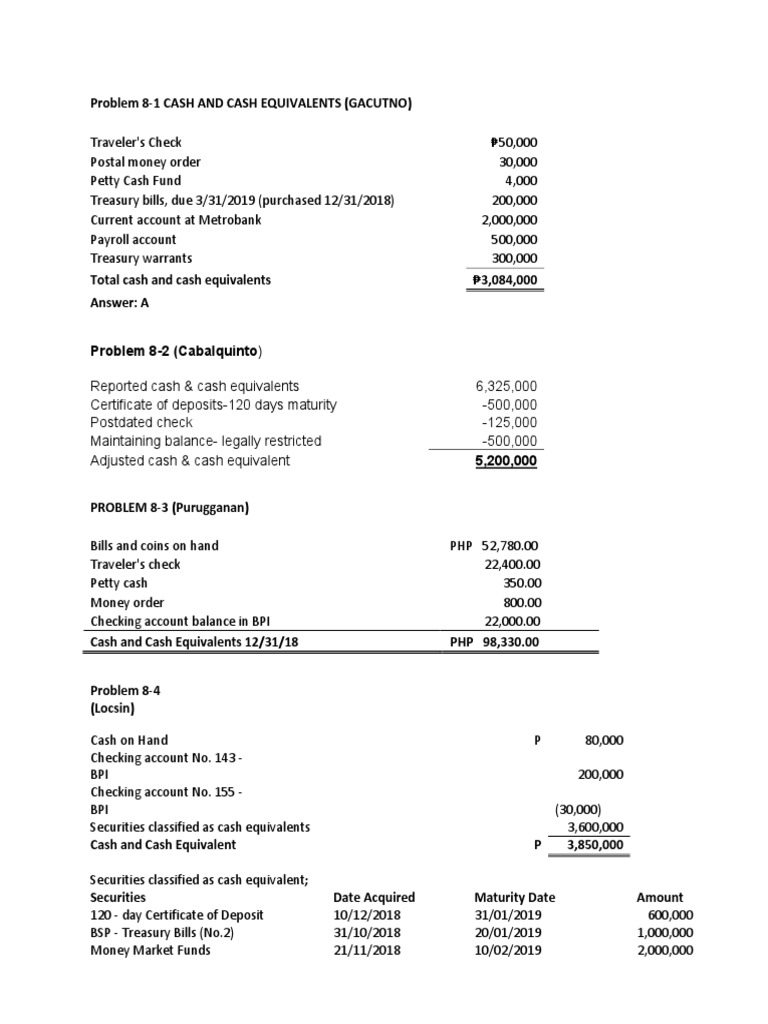 Problem 8-1 CASH AND CASH EQUIVALENTS (GACUTNO)

| | |
|---|---|
| Traveler's Check | ₱50,000 |
| Postal money order | 30,000 |
| Petty Cash Fund | 4,000 |
| Treasury bills, due 3/31/2019 (purchased 12/31/2018) | 200,000 |
| Current account at Metrobank | 2,000,000 |
| Payroll account | 500,000 |
| Treasury warrants | 300,000 |
| Total cash and cash equivalents | ₱3,084,000 |

Answer: A

Problem 8-2 (Cabalquinto)

| | |
|---|---|
| Reported cash & cash equivalents | 6,325,000 |
| Certificate of deposits-120 days maturity | -500,000 |
| Postdated check | -125,000 |
| Maintaining balance- legally restricted | -500,000 |
| Adjusted cash & cash equivalent | 5,200,000 |

PROBLEM 8-3 (Purugganan)

| | |
|---|---|
| Bills and coins on hand | PHP 52,780.00 |
| Traveler's check | 22,400.00 |
| Petty cash | 350.00 |
| Money order | 800.00 |
| Checking account balance in BPI | 22,000.00 |
| Cash and Cash Equivalents 12/31/18 | PHP 98,330.00 |

Problem 8-4
(Locsin)

| | | |
|---|---|---|
| Cash on Hand | P | 80,000 |
| Checking account No. 143 - BPI | | 200,000 |
| Checking account No. 155 - BPI | | (30,000) |
| Securities classified as cash equivalents | | 3,600,000 |
| Cash and Cash Equivalent | P | 3,850,000 |

Securities classified as cash equivalent;

| Securities | Date Acquired | Maturity Date | Amount |
|---|---|---|---|
| 120 - day Certificate of Deposit | 10/12/2018 | 31/01/2019 | 600,000 |
| BSP - Treasury Bills (No.2) | 31/10/2018 | 20/01/2019 | 1,000,000 |
| Money Market Funds | 21/11/2018 | 10/02/2019 | 2,000,000 |